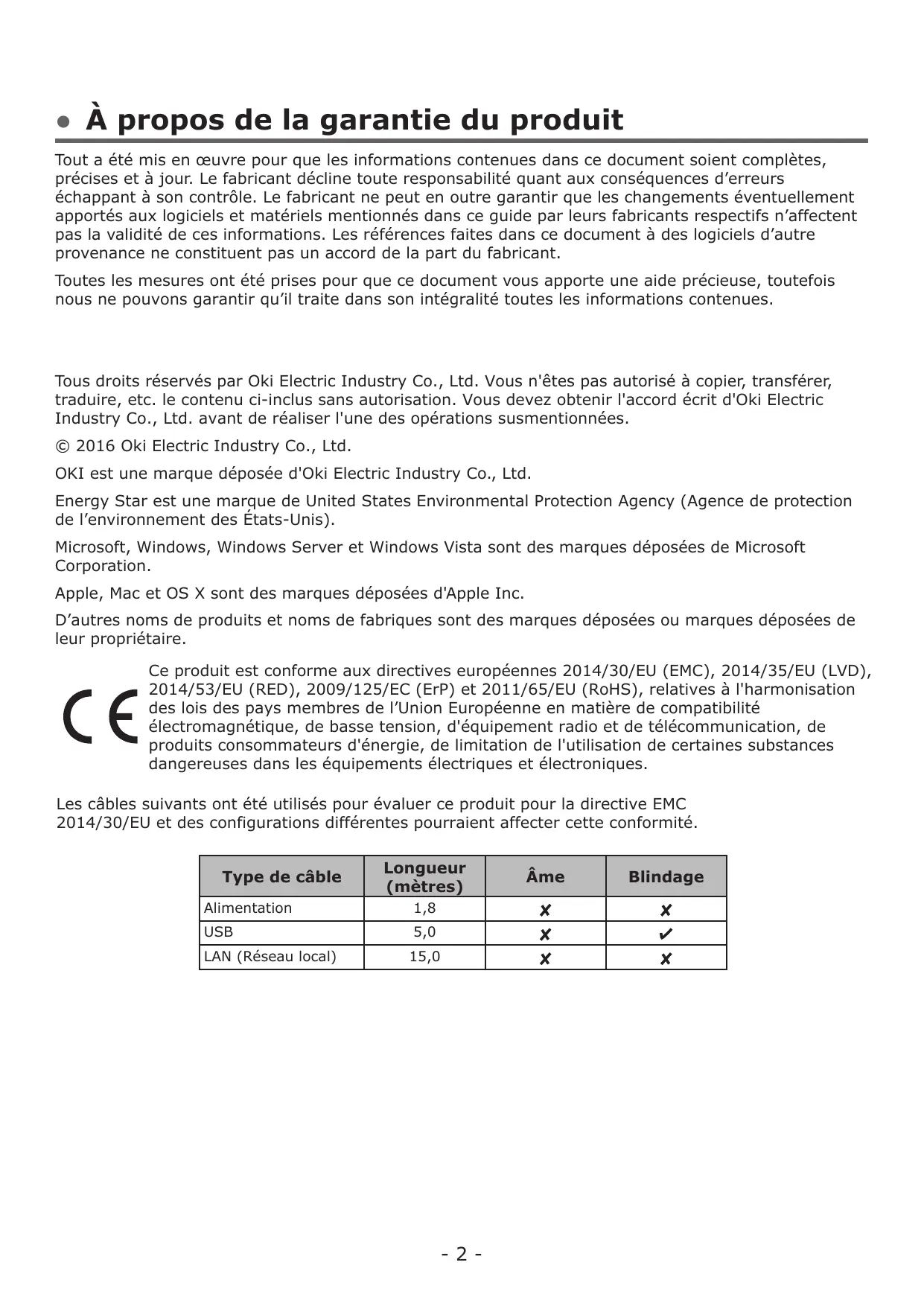 ● À propos de la garantie du produit

Tout a été mis en œuvre pour que les informations contenues dans ce document soient complètes, précises et à jour. Le fabricant décline toute responsabilité quant aux conséquences d’erreurs échappant à son contrôle. Le fabricant ne peut en outre garantir que les changements éventuellement apportés aux logiciels et matériels mentionnés dans ce guide par leurs fabricants respectifs n’affectent pas la validité de ces informations. Les références faites dans ce document à des logiciels d’autre provenance ne constituent pas un accord de la part du fabricant.

Toutes les mesures ont été prises pour que ce document vous apporte une aide précieuse, toutefois nous ne pouvons garantir qu’il traite dans son intégralité toutes les informations contenues.

Tous droits réservés par Oki Electric Industry Co., Ltd. Vous n'êtes pas autorisé à copier, transférer, traduire, etc. le contenu ci-inclus sans autorisation. Vous devez obtenir l'accord écrit d'Oki Electric Industry Co., Ltd. avant de réaliser l'une des opérations susmentionnées.

© 2016 Oki Electric Industry Co., Ltd.

OKI est une marque déposée d'Oki Electric Industry Co., Ltd.

Energy Star est une marque de United States Environmental Protection Agency (Agence de protection de l’environnement des États-Unis).

Microsoft, Windows, Windows Server et Windows Vista sont des marques déposées de Microsoft Corporation.

Apple, Mac et OS X sont des marques déposées d'Apple Inc.

D’autres noms de produits et noms de fabriques sont des marques déposées ou marques déposées de leur propriétaire.

CE

Ce produit est conforme aux directives européennes 2014/30/EU (EMC), 2014/35/EU (LVD), 2014/53/EU (RED), 2009/125/EC (ErP) et 2011/65/EU (RoHS), relatives à l'harmonisation des lois des pays membres de l’Union Européenne en matière de compatibilité électromagnétique, de basse tension, d'équipement radio et de télécommunication, de produits consommateurs d'énergie, de limitation de l'utilisation de certaines substances dangereuses dans les équipements électriques et électroniques.

Les câbles suivants ont été utilisés pour évaluer ce produit pour la directive EMC 2014/30/EU et des configurations différentes pourraient affecter cette conformité.

| Type de câble | Longueur (mètres) | Âme | Blindage |
|---|---|---|---|
| Alimentation | 1,8 | ✘ | ✘ |
| USB | 5,0 | ✘ | ✔ |
| LAN (Réseau local) | 15,0 | ✘ | ✘ |

- 2 -